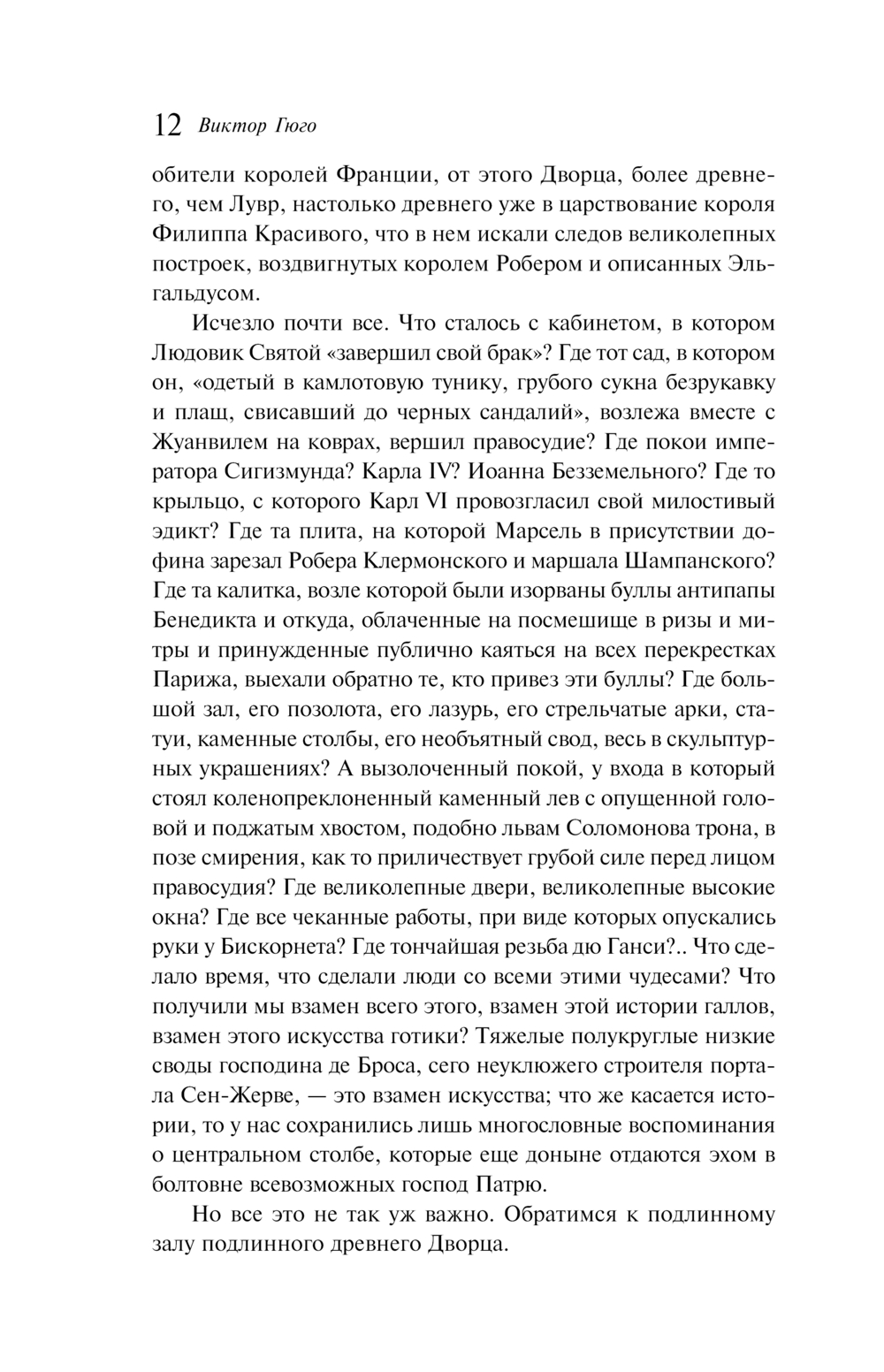 12 Виктор Гюго

обители королей Франции, от этого Дворца, более древнего, чем Лувр, настолько древнего уже в царствование короля Филиппа Красивого, что в нем искали следов великолепных построек, воздвигнутых королем Робером и описанных Эльгальдусом.

Исчезло почти все. Что сталось с кабинетом, в котором Людовик Святой «завершил свой брак»? Где тот сад, в котором он, «одетый в камлотовую тунику, грубого сукна безрукавку и плащ, свисавший до черных сандалий», возлежа вместе с Жуанвилем на коврах, вершил правосудие? Где покои императора Сигизмунда? Карла IV? Иоанна Безземельного? Где то крыльцо, с которого Карл VI провозгласил свой милостивый эдикт? Где та плита, на которой Марсель в присутствии дофина зарезал Робера Клермонского и маршала Шампанского? Где та калитка, возле которой были изорваны буллы антипапы Бенедикта и откуда, облаченные на посмешище в ризы и митры и принужденные публично каяться на всех перекрестках Парижа, выехали обратно те, кто привез эти буллы? Где большой зал, его позолота, его лазурь, его стрельчатые арки, статуи, каменные столбы, его необъятный свод, весь в скульптурных украшениях? А вызолоченный покой, у входа в который стоял коленопреклоненный каменный лев с опущенной головой и поджатым хвостом, подобно львам Соломонова трона, в позе смирения, как то приличествует грубой силе перед лицом правосудия? Где великолепные двери, великолепные высокие окна? Где все чеканные работы, при виде которых опускались руки у Бискорнета? Где тончайшая резьба дю Ганси?.. Что сделало время, что сделали люди со всеми этими чудесами? Что получили мы взамен всего этого, взамен этой истории галлов, взамен этого искусства готики? Тяжелые полукруглые низкие своды господина де Броса, сего неуклюжего строителя портала Сен-Жерве, — это взамен искусства; что же касается истории, то у нас сохранились лишь многословные воспоминания о центральном столбе, которые еще доныне отдаются эхом в болтовне всевозможных господ Патрю.

Но все это не так уж важно. Обратимся к подлинному залу подлинного древнего Дворца.